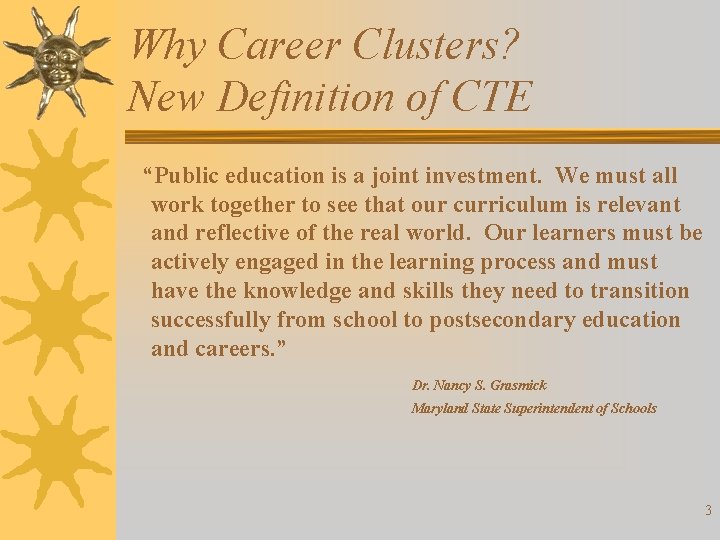 Why Career Clusters?
New Definition of CTE

"Public education is a joint investment. We must all work together to see that our curriculum is relevant and reflective of the real world. Our learners must be actively engaged in the learning process and must have the knowledge and skills they need to transition successfully from school to postsecondary education and careers."

Dr. Nancy S. Grasmick
Maryland State Superintendent of Schools

3